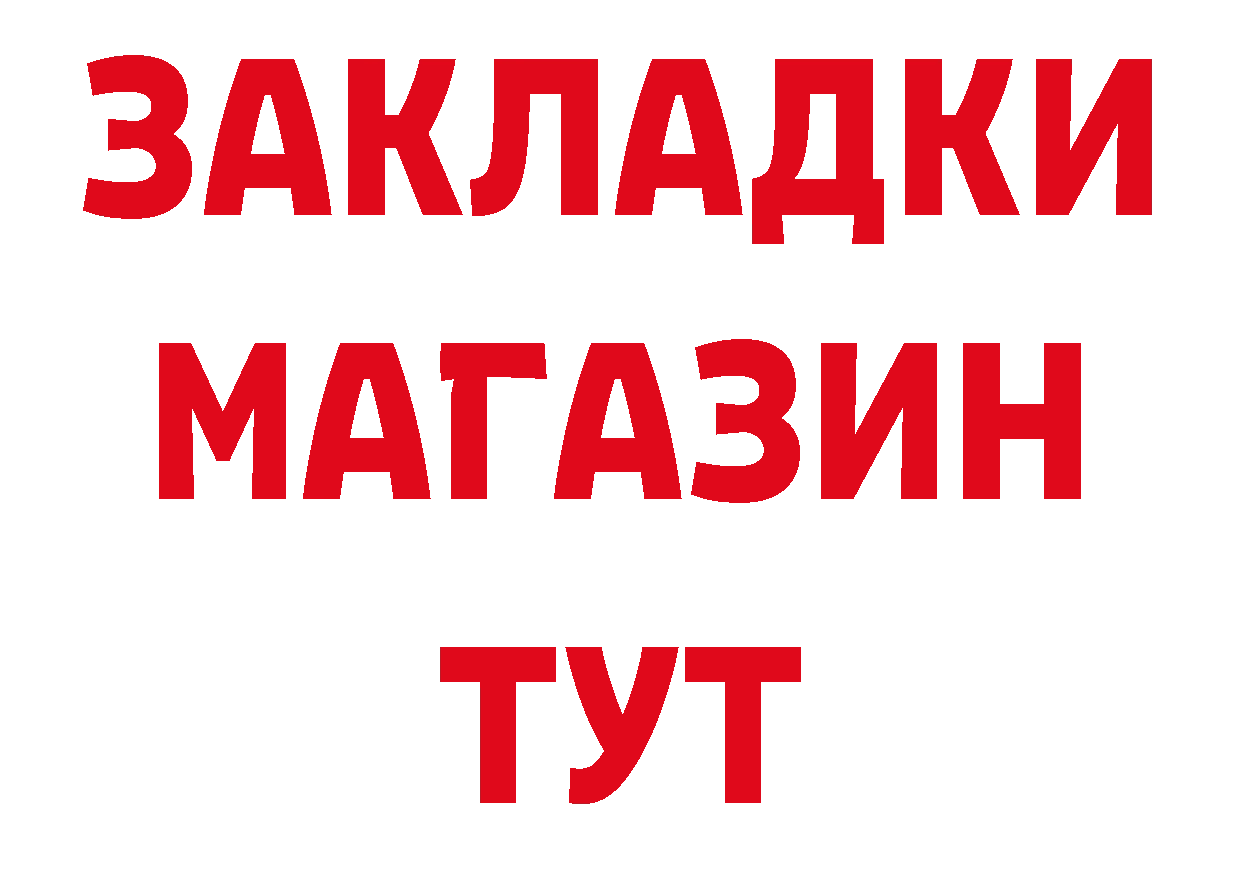 ЗАКЛАДКИ
МАГАЗИН
ТУТ